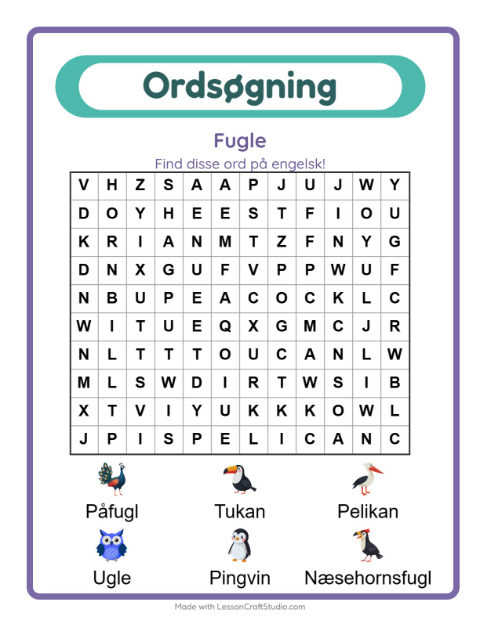 Ordsøgning

Fugle

Find disse ord på engelsk!

| V | H | Z | S | A | A | P | J | U | J | W | Y |
|---|---|---|---|---|---|---|---|---|---|---|---|
| D | O | Y | H | E | E | S | T | F | I | O | U |
| K | R | I | A | N | M | T | Z | F | N | Y | G |
| D | N | X | G | U | F | V | P | P | W | U | F |
| N | B | U | P | E | A | C | O | C | K | L | C |
| W | I | T | U | E | Q | X | G | M | C | J | R |
| N | L | T | T | T | O | U | C | A | N | L | W |
| M | L | S | W | D | I | R | T | W | S | I | B |
| X | T | V | I | Y | U | K | K | K | O | W | L |
| J | P | I | S | P | E | L | I | C | A | N | C |

Påfugl
Tukan
Pelikan
Ugle
Pingvin
Næsehornsfugl

Made with LessonCraftStudio.com